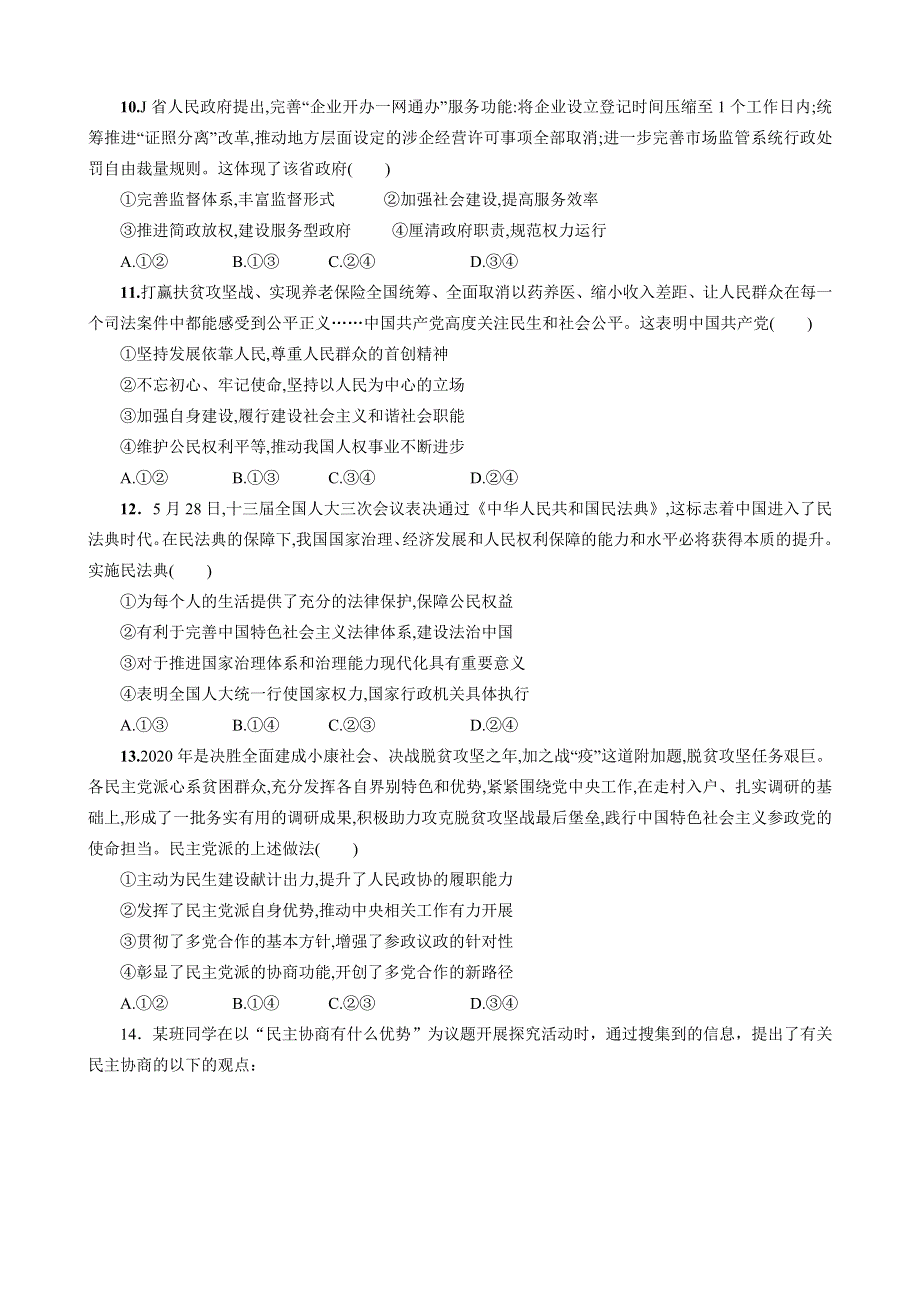 10.J 省人民政府提出,完善“企业开办一网通办”服务功能:将企业设立登记时间压缩至 1 个工作日内;统筹推进“证照分离”改革,推动地方层面设定的涉企经营许可事项全部取消;进一步完善市场监管系统行政处罚自由裁量规则。这体现了该省政府(　　)

①完善监督体系,丰富监督形式　　②加强社会建设,提高服务效率

③推进简政放权,建设服务型政府　　④厘清政府职责,规范权力运行

A.①②　　B.①③　　C.②④　　D.③④

11.打赢扶贫攻坚战、实现养老保险全国统筹、全面取消以药养医、缩小收入差距、让人民群众在每一个司法案件中都能感受到公平正义……中国共产党高度关注民生和社会公平。这表明中国共产党(　　)

①坚持发展依靠人民,尊重人民群众的首创精神

②不忘初心、牢记使命,坚持以人民为中心的立场

③加强自身建设,履行建设社会主义和谐社会职能

④维护公民权利平等,推动我国人权事业不断进步

A.①②　　B.①③　　C.③④　　D.②④

12．5 月 28 日,十三届全国人大三次会议表决通过《中华人民共和国民法典》,这标志着中国进入了民法典时代。在民法典的保障下,我国国家治理、经济发展和人民权利保障的能力和水平必将获得本质的提升。实施民法典(　　)

①为每个人的生活提供了充分的法律保护,保障公民权益

②有利于完善中国特色社会主义法律体系,建设法治中国

③对于推进国家治理体系和治理能力现代化具有重要意义

④表明全国人大统一行使国家权力,国家行政机关具体执行

A.①③　　B.①④　　C.②③　　D.②④

13.2020 年是决胜全面建成小康社会、决战脱贫攻坚之年,加之战“疫”这道附加题,脱贫攻坚任务艰巨。各民主党派心系贫困群众,充分发挥各自界别特色和优势,紧紧围绕党中央工作,在走村入户、扎实调研的基础上,形成了一批务实有用的调研成果,积极助力攻克脱贫攻坚战最后堡垒,践行中国特色社会主义参政党的使命担当。民主党派的上述做法(　　)

①主动为民生建设献计出力,提升了人民政协的履职能力

②发挥了民主党派自身优势,推动中央相关工作有力开展

③贯彻了多党合作的基本方针,增强了参政议政的针对性

④彰显了民主党派的协商功能,开创了多党合作的新路径

A.①②　　B.①④　　C.②③　　D.③④

14．某班同学在以“民主协商有什么优势”为议题开展探究活动时，通过搜集到的信息，提出了有关民主协商的以下的观点：